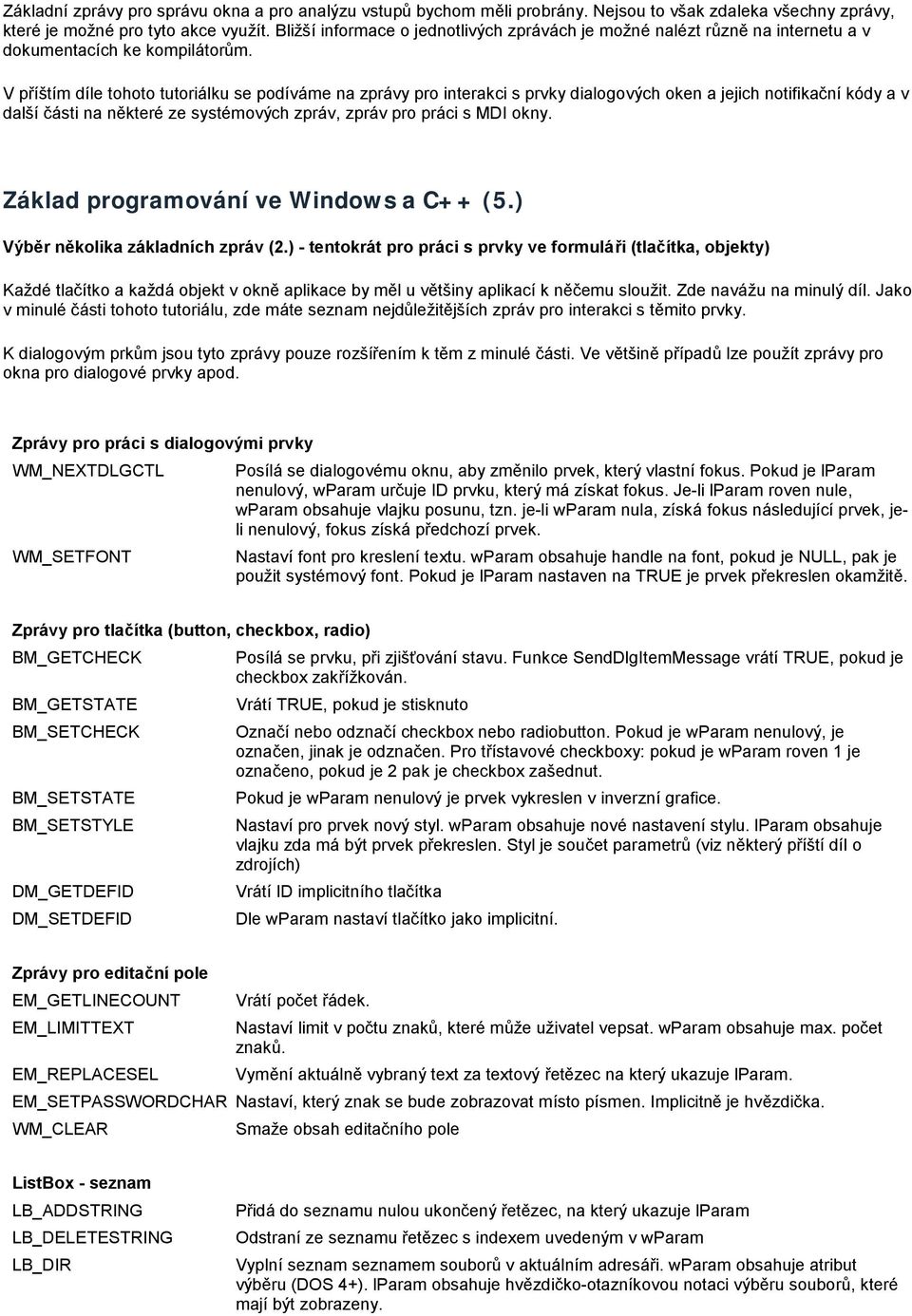 Základní zprávy pro správu okna a pro analýzu vstupů bychom měli probrány. Nejsou to však zdaleka všechny zprávy, které je možné pro tyto akce využít. Bližší informace o jednotlivých zprávách je možné nalézt různě na internetu a v dokumentacích ke kompilátorům.

V příštím díle tohoto tutoriálku se podíváme na zprávy pro interakci s prvky dialogových oken a jejich notifikační kódy a v další části na některé ze systémových zpráv, zpráv pro práci s MDI okny.

Základ programování ve Windows a C++ (5.)

Výběr několika základních zpráv (2.) - tentokrát pro práci s prvky ve formuláři (tlačítka, objekty)

Každé tlačítko a každá objekt v okně aplikace by měl u většiny aplikací k něčemu sloužit. Zde navážu na minulý díl. Jako v minulé části tohoto tutoriálu, zde máte seznam nejdůležitějších zpráv pro interakci s těmito prvky.

K dialogovým prkům jsou tyto zprávy pouze rozšířením k těm z minulé části. Ve většině případů lze použít zprávy pro okna pro dialogové prvky apod.

Zprávy pro práci s dialogovými prvky

| | |
|---|---|
| WM_NEXTDLGCTL | Posílá se dialogovému oknu, aby změnilo prvek, který vlastní fokus. Pokud je lParam nenulový, wParam určuje ID prvku, který má získat fokus. Je-li lParam roven nule, wParam obsahuje vlajku posunu, tzn. je-li wParam nula, získá fokus následující prvek, je-li nenulový, fokus získá předchozí prvek. |
| WM_SETFONT | Nastaví font pro kreslení textu. wParam obsahuje handle na font, pokud je NULL, pak je použit systémový font. Pokud je lParam nastaven na TRUE je prvek překreslen okamžitě. |

Zprávy pro tlačítka (button, checkbox, radio)

| | |
|---|---|
| BM_GETCHECK | Posílá se prvku, při zjišťování stavu. Funkce SendDlgItemMessage vrátí TRUE, pokud je checkbox zakřížkován. |
| BM_GETSTATE | Vrátí TRUE, pokud je stisknuto |
| BM_SETCHECK | Označí nebo odznačí checkbox nebo radiobutton. Pokud je wParam nenulový, je označen, jinak je odznačen. Pro třístavové checkboxy: pokud je wParam roven 1 je označeno, pokud je 2 pak je checkbox zašednut. |
| BM_SETSTATE | Pokud je wParam nenulový je prvek vykreslen v inverzní grafice. |
| BM_SETSTYLE | Nastaví pro prvek nový styl. wParam obsahuje nové nastavení stylu. lParam obsahuje vlajku zda má být prvek překreslen. Styl je součet parametrů (viz některý příští díl o zdrojích) |
| DM_GETDEFID | Vrátí ID implicitního tlačítka |
| DM_SETDEFID | Dle wParam nastaví tlačítko jako implicitní. |

Zprávy pro editační pole

| | |
|---|---|
| EM_GETLINECOUNT | Vrátí počet řádek. |
| EM_LIMITTEXT | Nastaví limit v počtu znaků, které může uživatel vepsat. wParam obsahuje max. počet znaků. |
| EM_REPLACESEL | Vymění aktuálně vybraný text za textový řetězec na který ukazuje lParam. |
| EM_SETPASSWORDCHAR | Nastaví, který znak se bude zobrazovat místo písmen. Implicitně je hvězdička. |
| WM_CLEAR | Smaže obsah editačního pole |

ListBox - seznam

| | |
|---|---|
| LB_ADDSTRING | Přidá do seznamu nulou ukončený řetězec, na který ukazuje lParam |
| LB_DELETESTRING | Odstraní ze seznamu řetězec s indexem uvedeným v wParam |
| LB_DIR | Vyplní seznam seznamem souborů v aktuálním adresáři. wParam obsahuje atribut výběru (DOS 4+). lParam obsahuje hvězdičko-otazníkovou notaci výběru souborů, které mají být zobrazeny. |